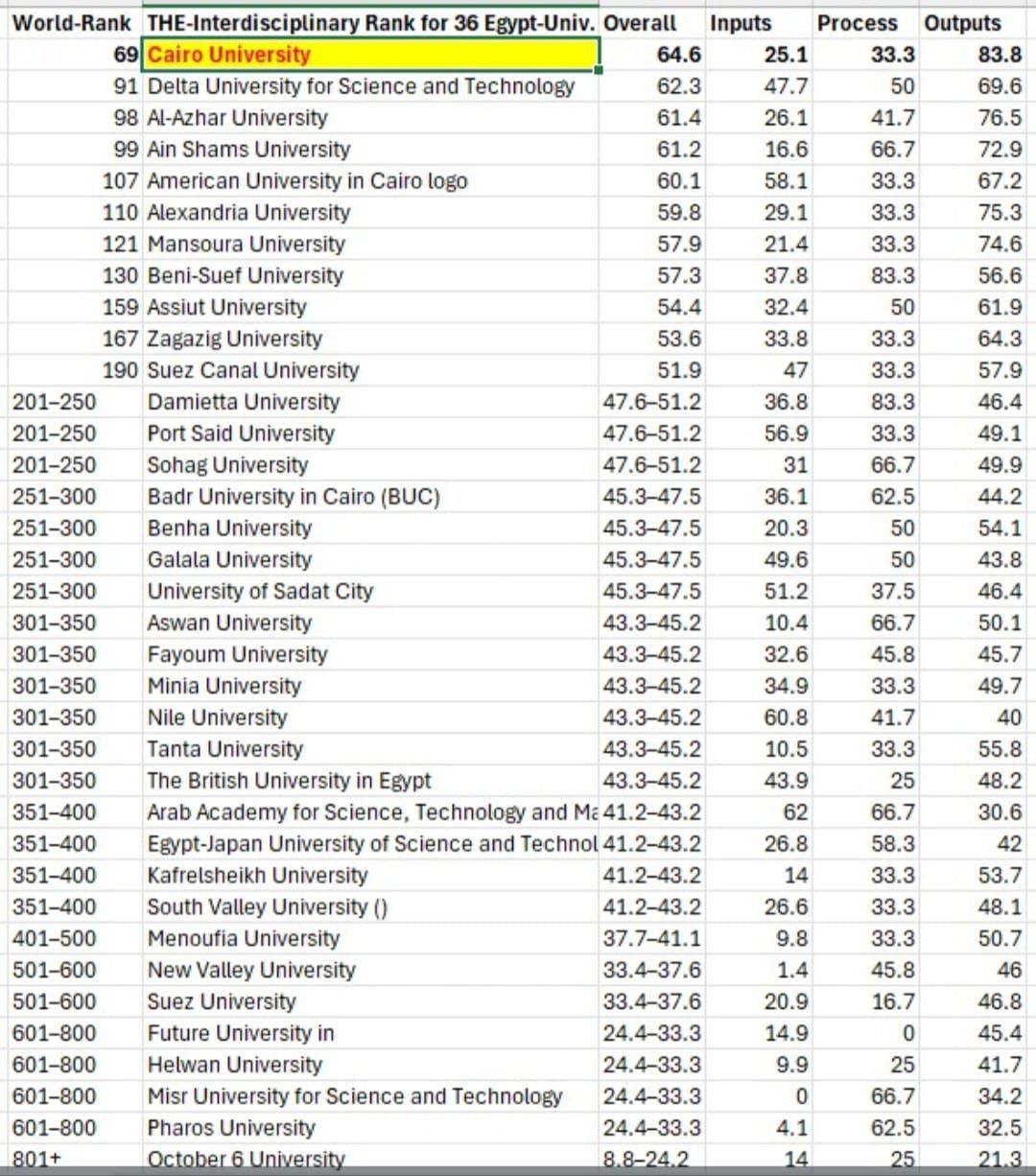 | World-Rank | THE-Interdisciplinary Rank for 36 Egypt-Univ. | Overall | Inputs | Process | Outputs |
|---|---|---|---|---|---|
| 69 | Cairo University | 64.6 | 25.1 | 33.3 | 83.8 |
| 91 | Delta University for Science and Technology | 62.3 | 47.7 | 50 | 69.6 |
| 98 | Al-Azhar University | 61.4 | 26.1 | 41.7 | 76.5 |
| 99 | Ain Shams University | 61.2 | 16.6 | 66.7 | 72.9 |
| 107 | American University in Cairo logo | 60.1 | 58.1 | 33.3 | 67.2 |
| 110 | Alexandria University | 59.8 | 29.1 | 33.3 | 75.3 |
| 121 | Mansoura University | 57.9 | 21.4 | 33.3 | 74.6 |
| 130 | Beni-Suef University | 57.3 | 37.8 | 83.3 | 56.6 |
| 159 | Assiut University | 54.4 | 32.4 | 50 | 61.9 |
| 167 | Zagazig University | 53.6 | 33.8 | 33.3 | 64.3 |
| 190 | Suez Canal University | 51.9 | 47 | 33.3 | 57.9 |
| 201–250 | Damietta University | 47.6–51.2 | 36.8 | 83.3 | 46.4 |
| 201–250 | Port Said University | 47.6–51.2 | 56.9 | 33.3 | 49.1 |
| 201–250 | Sohag University | 47.6–51.2 | 31 | 66.7 | 49.9 |
| 251–300 | Badr University in Cairo (BUC) | 45.3–47.5 | 36.1 | 62.5 | 44.2 |
| 251–300 | Benha University | 45.3–47.5 | 20.3 | 50 | 54.1 |
| 251–300 | Galala University | 45.3–47.5 | 49.6 | 50 | 43.8 |
| 251–300 | University of Sadat City | 45.3–47.5 | 51.2 | 37.5 | 46.4 |
| 301–350 | Aswan University | 43.3–45.2 | 10.4 | 66.7 | 50.1 |
| 301–350 | Fayoum University | 43.3–45.2 | 32.6 | 45.8 | 45.7 |
| 301–350 | Minia University | 43.3–45.2 | 34.9 | 33.3 | 49.7 |
| 301–350 | Nile University | 43.3–45.2 | 60.8 | 41.7 | 40 |
| 301–350 | Tanta University | 43.3–45.2 | 10.5 | 33.3 | 55.8 |
| 301–350 | The British University in Egypt | 43.3–45.2 | 43.9 | 25 | 48.2 |
| 351–400 | Arab Academy for Science, Technology and Ma | 41.2–43.2 | 62 | 66.7 | 30.6 |
| 351–400 | Egypt-Japan University of Science and Technol | 41.2–43.2 | 26.8 | 58.3 | 42 |
| 351–400 | Kafrelsheikh University | 41.2–43.2 | 14 | 33.3 | 53.7 |
| 351–400 | South Valley University () | 41.2–43.2 | 26.6 | 33.3 | 48.1 |
| 401–500 | Menoufia University | 37.7–41.1 | 9.8 | 33.3 | 50.7 |
| 501–600 | New Valley University | 33.4–37.6 | 1.4 | 45.8 | 46 |
| 501–600 | Suez University | 33.4–37.6 | 20.9 | 16.7 | 46.8 |
| 601–800 | Future University in | 24.4–33.3 | 14.9 | 0 | 45.4 |
| 601–800 | Helwan University | 24.4–33.3 | 9.9 | 25 | 41.7 |
| 601–800 | Misr University for Science and Technology | 24.4–33.3 | 0 | 66.7 | 34.2 |
| 601–800 | Pharos University | 24.4–33.3 | 4.1 | 62.5 | 32.5 |
| 801+ | October 6 University | 8.8–24.2 | 14 | 25 | 21.3 |